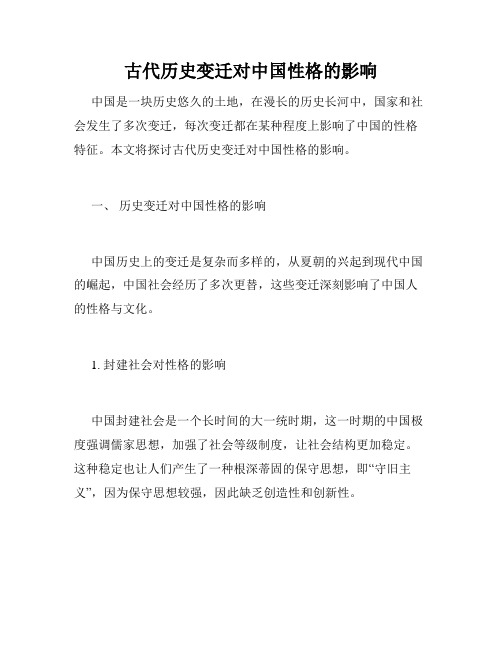 古代历史变迁对中国性格的影响

中国是一块历史悠久的土地，在漫长的历史长河中，国家和社会发生了多次变迁，每次变迁都在某种程度上影响了中国的性格特征。本文将探讨古代历史变迁对中国性格的影响。

一、 历史变迁对中国性格的影响

中国历史上的变迁是复杂而多样的，从夏朝的兴起到现代中国的崛起，中国社会经历了多次更替，这些变迁深刻影响了中国人的性格与文化。

1. 封建社会对性格的影响

中国封建社会是一个长时间的大一统时期，这一时期的中国极度强调儒家思想，加强了社会等级制度，让社会结构更加稳定。这种稳定也让人们产生了一种根深蒂固的保守思想，即“守旧主义”，因为保守思想较强，因此缺乏创造性和创新性。